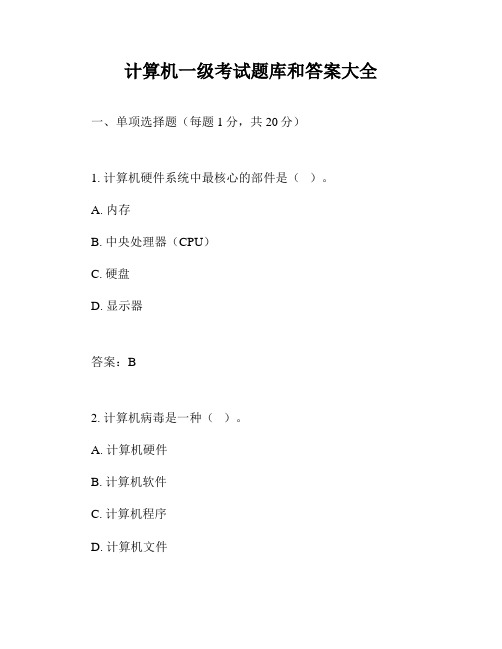 计算机一级考试题库和答案大全

一、单项选择题（每题 1 分，共 20 分）

1. 计算机硬件系统中最核心的部件是（ ）。

A. 内存

B. 中央处理器（CPU）

C. 硬盘

D. 显示器

答案：B

2. 计算机病毒是一种（ ）。

A. 计算机硬件

B. 计算机软件

C. 计算机程序

D. 计算机文件